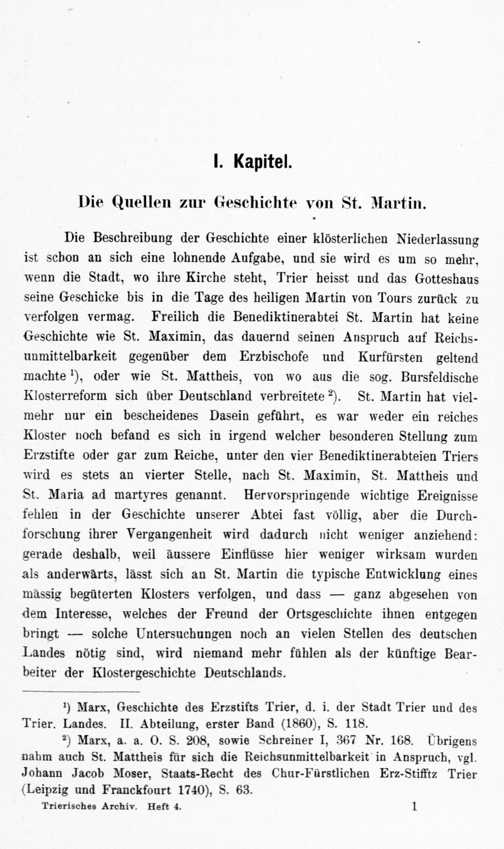 I. Kapitel.

Die Quellen zur Geschichte von St. Martin.

Die Beschreibung der Geschichte einer klösterlichen Niederlassung ist schon an sich eine lohnende Aufgabe, und sie wird es um so mehr, wenn die Stadt, wo ihre Kirche steht, Trier heisst und das Gotteshaus seine Geschicke bis in die Tage des heiligen Martin von Tours zurück zu verfolgen vermag. Freilich die Benediktinerabtei St. Martin hat keine Geschichte wie St. Maximin, das dauernd seinen Anspruch auf Reichsunmittelbarkeit gegenüber dem Erzbischofe und Kurfürsten geltend machte $^{1}$), oder wie St. Mattheis, von wo aus die sog. Bursfeldische Klosterreform sich über Deutschland verbreitete $^{2}$). St. Martin hat vielmehr nur ein bescheidenes Dasein geführt, es war weder ein reiches Kloster noch befand es sich in irgend welcher besonderen Stellung zum Erzstifte oder gar zum Reiche, unter den vier Benediktinerabteien Triers wird es stets an vierter Stelle, nach St. Maximin, St. Mattheis und St. Maria ad martyres genannt. Hervorspringende wichtige Ereignisse fehlen in der Geschichte unserer Abtei fast völlig, aber die Durchforschung ihrer Vergangenheit wird dadurch nicht weniger anziehend: gerade deshalb, weil äussere Einflüsse hier weniger wirksam wurden als anderwärts, lässt sich an St. Martin die typische Entwicklung eines mässig begüterten Klosters verfolgen, und dass — ganz abgesehen von dem Interesse, welches der Freund der Ortsgeschichte ihnen entgegen bringt — solche Untersuchungen noch an vielen Stellen des deutschen Landes nötig sind, wird niemand mehr fühlen als der künftige Bearbeiter der Klostergeschichte Deutschlands.

$^{1}$) Marx, Geschichte des Erzstifts Trier, d. i. der Stadt Trier und des Trier. Landes. II. Abteilung, erster Band (1860), S. 118.

$^{2}$) Marx, a. a. O. S. 208, sowie Schreiner I, 367 Nr. 168. Übrigens nahm auch St. Mattheis für sich die Reichsunmittelbarkeit in Anspruch, vgl. Johann Jacob Moser, Staats-Recht des Chur-Fürstlichen Erz-Stifftz Trier (Leipzig und Franckfourt 1740), S. 63.

Trierisches Archiv. Heft 4. 1